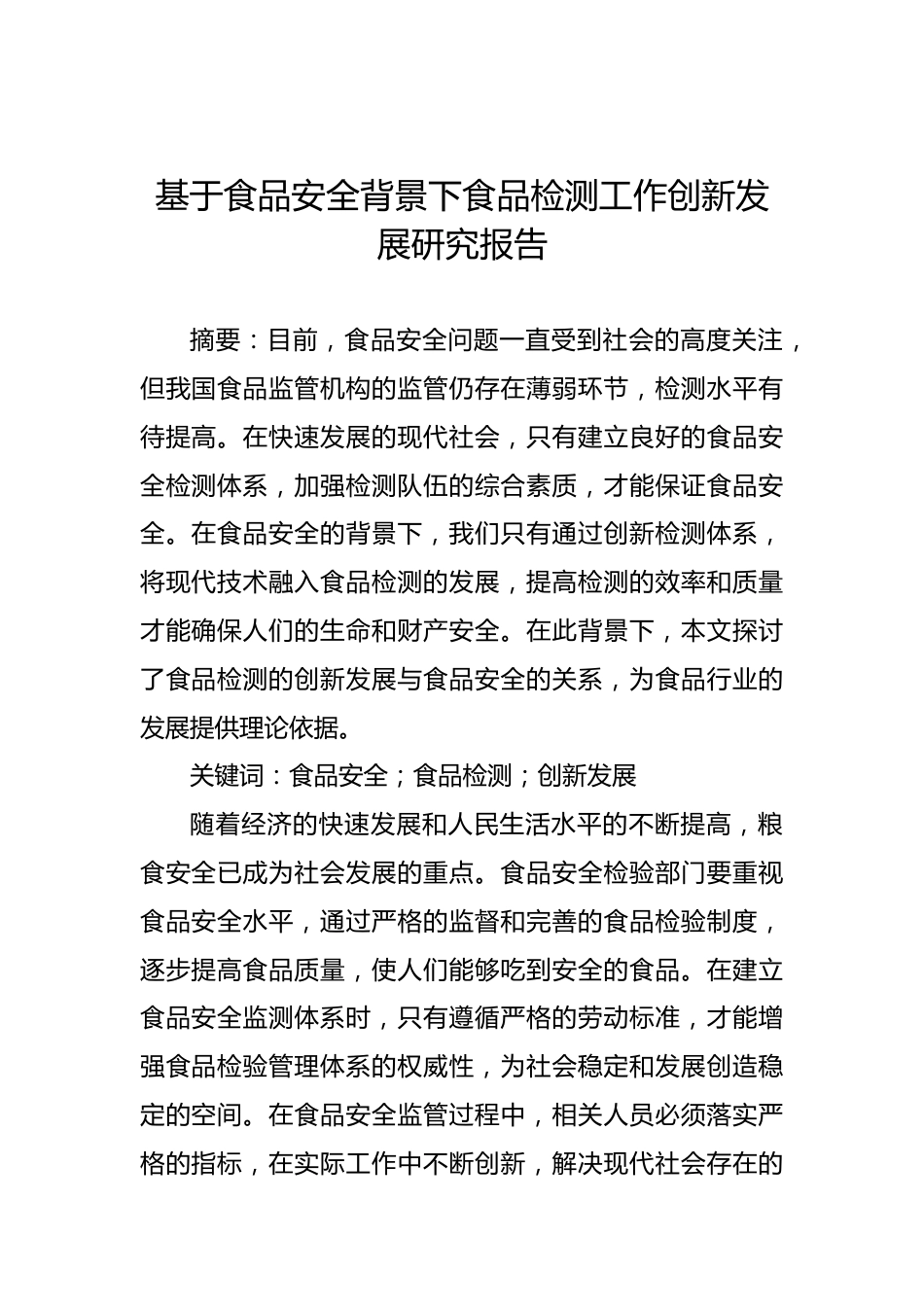 基于食品安全背景下食品检测工作创新发展研究报告

摘要：目前，食品安全问题一直受到社会的高度关注，但我国食品监管机构的监管仍存在薄弱环节，检测水平有待提高。在快速发展的现代社会，只有建立良好的食品安全检测体系，加强检测队伍的综合素质，才能保证食品安全。在食品安全的背景下，我们只有通过创新检测体系，将现代技术融入食品检测的发展，提高检测的效率和质量才能确保人们的生命和财产安全。在此背景下，本文探讨了食品检测的创新发展与食品安全的关系，为食品行业的发展提供理论依据。

关键词：食品安全；食品检测；创新发展

随着经济的快速发展和人民生活水平的不断提高，粮食安全已成为社会发展的重点。食品安全检验部门要重视食品安全水平，通过严格的监督和完善的食品检验制度，逐步提高食品质量，使人们能够吃到安全的食品。在建立食品安全监测体系时，只有遵循严格的劳动标准，才能增强食品检验管理体系的权威性，为社会稳定和发展创造稳定的空间。在食品安全监管过程中，相关人员必须落实严格的指标，在实际工作中不断创新，解决现代社会存在的